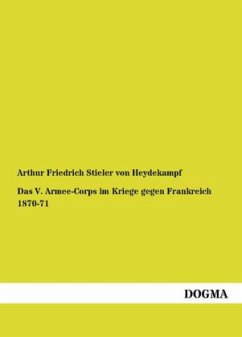 Arthur Friedrich Stieler von Heydekampf

Das V. Armee-Corps im Kriege gegen Frankreich 1870-71

DOGMA